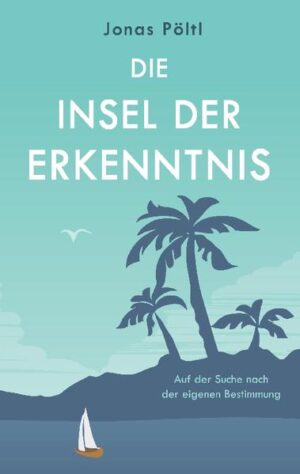 Jonas Pöltl

DIE
INSEL DER
ERKENNTNIS

Auf der Suche nach
der eigenen Bestimmung